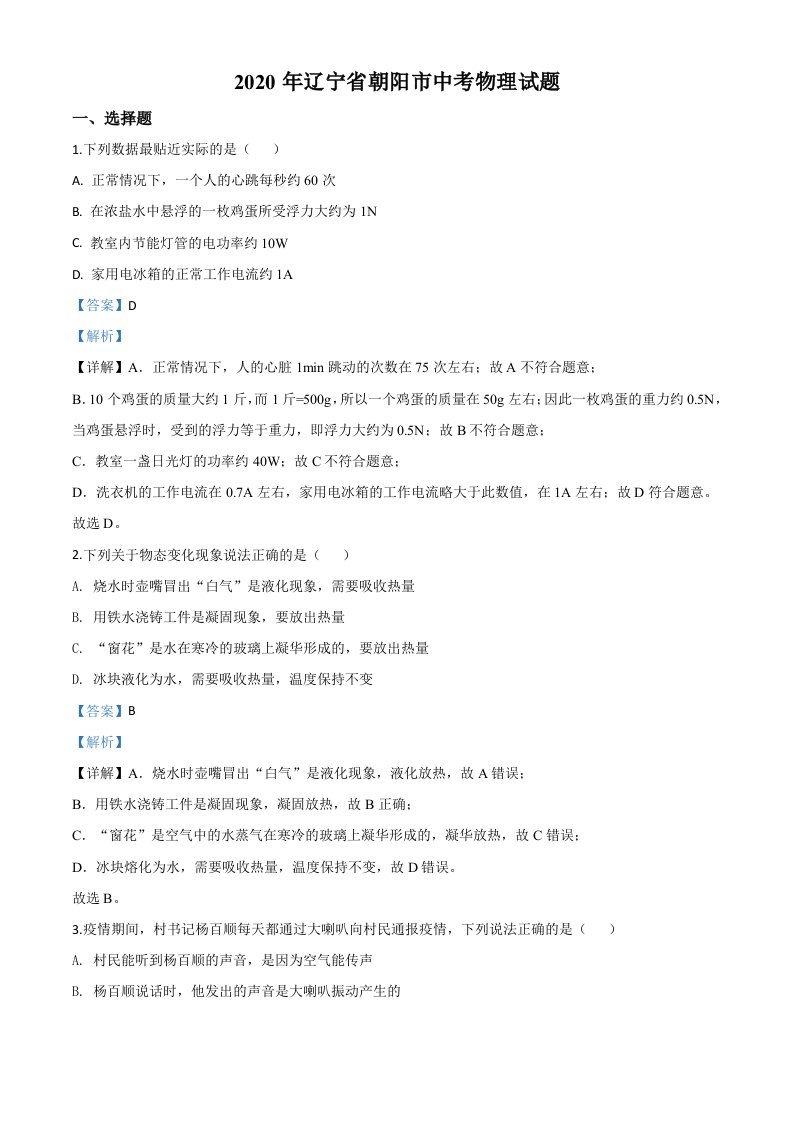 2020 年辽宁省朝阳市中考物理试题

一、选择题

1.下列数据最贴近实际的是（　　）

A. 正常情况下，一个人的心跳每秒约 60 次

B. 在浓盐水中悬浮的一枚鸡蛋所受浮力大约为 1N

C. 教室内节能灯管的电功率约 10W

D. 家用电冰箱的正常工作电流约 1A

【答案】D

【解析】

【详解】A．正常情况下，人的心脏 1min 跳动的次数在 75 次左右；故 A 不符合题意；

B. 10 个鸡蛋的质量大约 1 斤，而 1 斤=500g，所以一个鸡蛋的质量在 50g 左右；因此一枚鸡蛋的重力约 0.5N，当鸡蛋悬浮时，受到的浮力等于重力，即浮力大约为 0.5N；故 B 不符合题意；

C．教室一盏日光灯的功率约 40W；故 C 不符合题意；

D．洗衣机的工作电流在 0.7A 左右，家用电冰箱的工作电流略大于此数值，在 1A 左右；故 D 符合题意。

故选 D。

2.下列关于物态变化现象说法正确的是（　　）

A. 烧水时壶嘴冒出“白气”是液化现象，需要吸收热量

B. 用铁水浇铸工件是凝固现象，要放出热量

C. “窗花”是水在寒冷的玻璃上凝华形成的，要放出热量

D. 冰块液化为水，需要吸收热量，温度保持不变

【答案】B

【解析】

【详解】A．烧水时壶嘴冒出“白气”是液化现象，液化放热，故 A 错误；

B．用铁水浇铸工件是凝固现象，凝固放热，故 B 正确；

C．“窗花”是空气中的水蒸气在寒冷的玻璃上凝华形成的，凝华放热，故 C 错误；

D．冰块熔化为水，需要吸收热量，温度保持不变，故 D 错误。

故选 B。

3.疫情期间，村书记杨百顺每天都通过大喇叭向村民通报疫情，下列说法正确的是（　　）

A. 村民能听到杨百顺的声音，是因为空气能传声

B. 杨百顺说话时，他发出的声音是大喇叭振动产生的